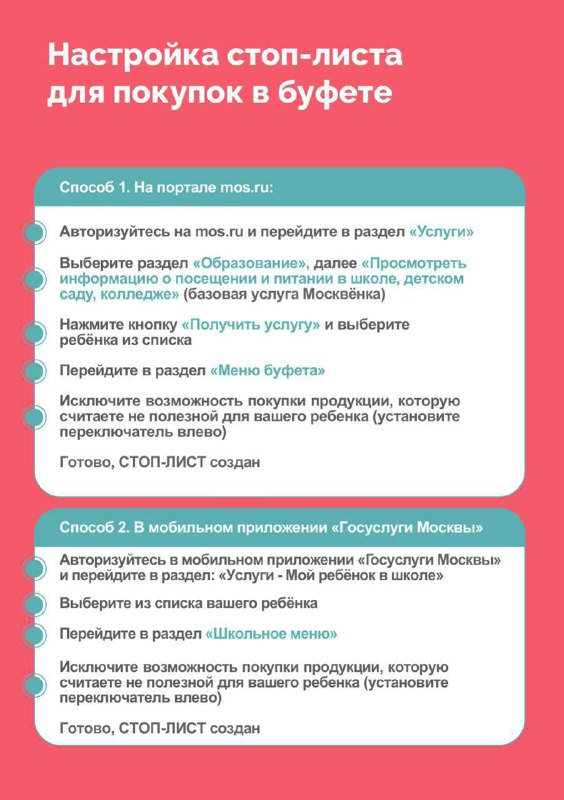 Настройка стоп-листа для покупок в буфете

Способ 1. На портале mos.ru:

Авторизуйтесь на mos.ru и перейдите в раздел «Услуги»

Выберите раздел «Образование», далее «Просмотреть информацию о посещении и питании в школе, детском саду, колледже» (базовая услуга Москвёнка)

Нажмите кнопку «Получить услугу» и выберите ребёнка из списка

Перейдите в раздел «Меню буфета»

Исключите возможность покупки продукции, которую считаете не полезной для вашего ребенка (установите переключатель влево)

Готово, СТОП-ЛИСТ создан

Способ 2. В мобильном приложении «Госуслуги Москвы»

Авторизуйтесь в мобильном приложении «Госуслуги Москвы» и перейдите в раздел: «Услуги - Мой ребёнок в школе»

Выберите из списка вашего ребёнка

Перейдите в раздел «Школьное меню»

Исключите возможность покупки продукции, которую считаете не полезной для вашего ребенка (установите переключатель влево)

Готово, СТОП-ЛИСТ создан